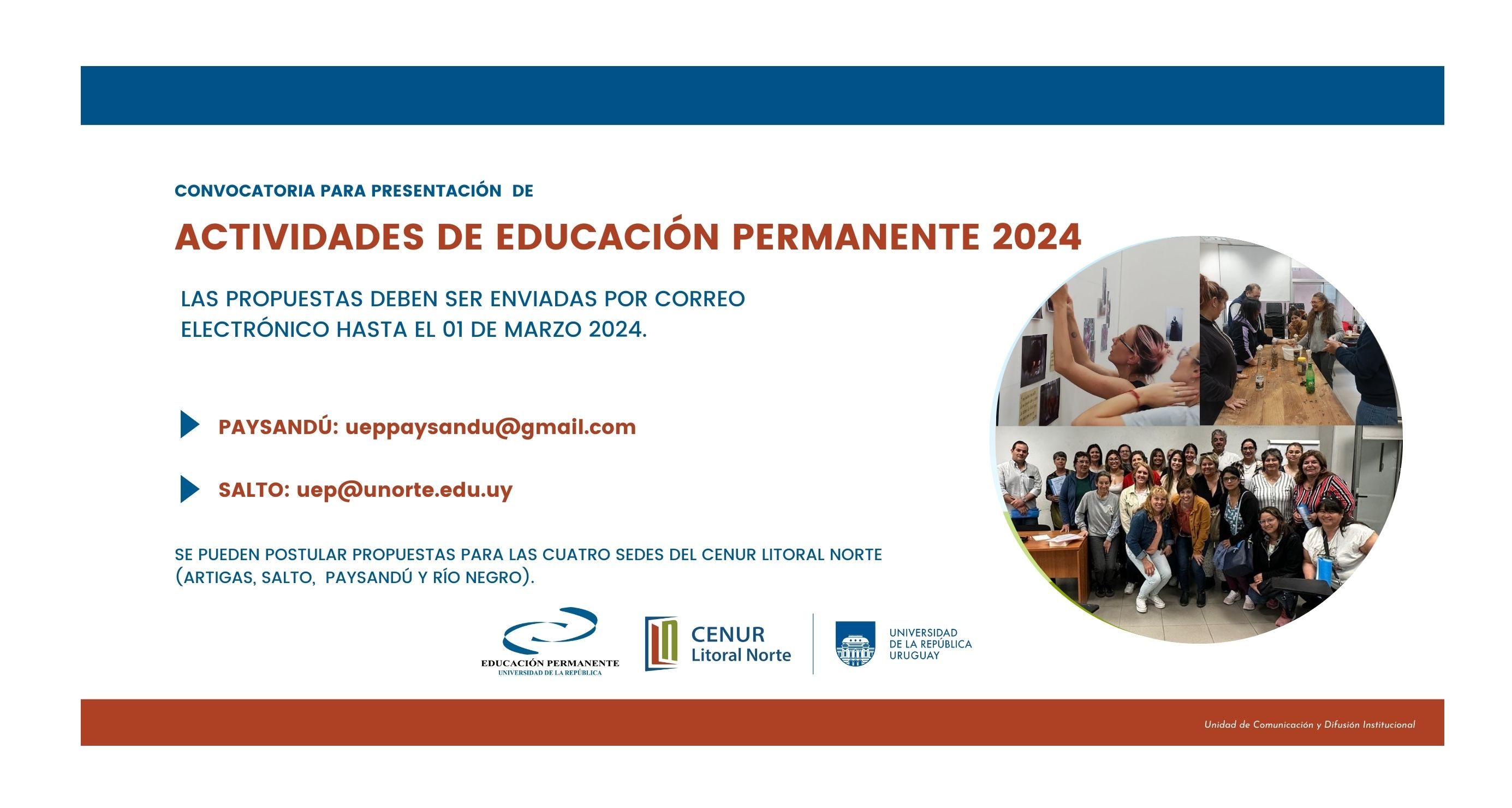 CONVOCATORIA PARA PRESENTACIÓN DE

ACTIVIDADES DE EDUCACIÓN PERMANENTE 2024

LAS PROPUESTAS DEBEN SER ENVIADAS POR CORREO ELECTRÓNICO HASTA EL 01 DE MARZO 2024.

PAYSANDÚ: ueppaysandu@gmail.com

SALTO: uep@unorte.edu.uy

SE PUEDEN POSTULAR PROPUESTAS PARA LAS CUATRO SEDES DEL CENUR LITORAL NORTE (ARTIGAS, SALTO, PAYSANDÚ Y RÍO NEGRO).

EDUCACIÓN PERMANENTE
UNIVERSIDAD DE LA REPÚBLICA

CENUR
Litoral Norte

UNIVERSIDAD
DE LA REPÚBLICA
URUGUAY

Unidad de Comunicación y Difusión Institucional